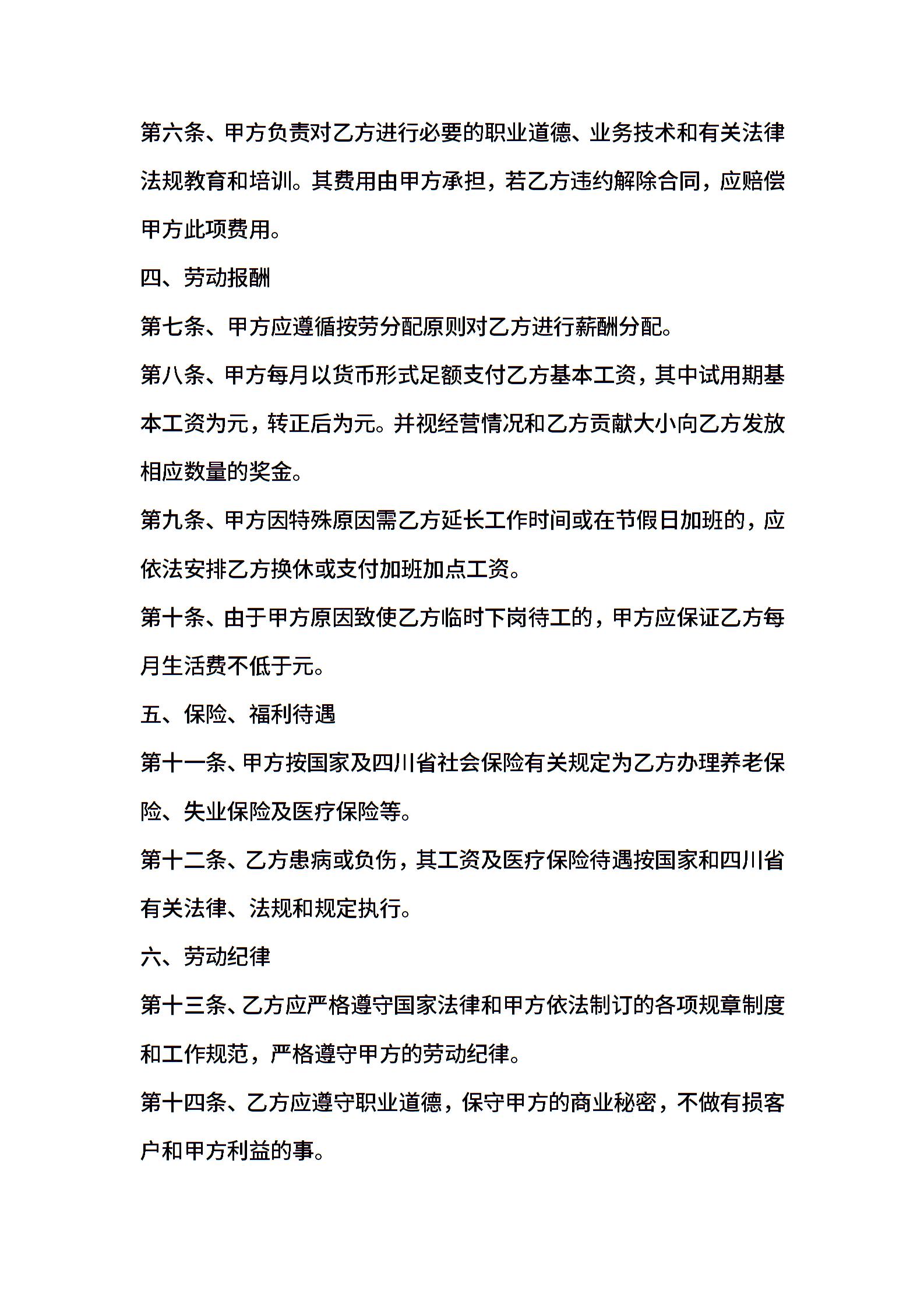 第六条、甲方负责对乙方进行必要的职业道德、业务技术和有关法律法规教育和培训。其费用由甲方承担，若乙方违约解除合同，应赔偿甲方此项费用。

四、劳动报酬

第七条、甲方应遵循按劳分配原则对乙方进行薪酬分配。

第八条、甲方每月以货币形式足额支付乙方基本工资，其中试用期基本工资为元，转正后为元。并视经营情况和乙方贡献大小向乙方发放相应数量的奖金。

第九条、甲方因特殊原因需乙方延长工作时间或在节假日加班的，应依法安排乙方换休或支付加班加点工资。

第十条、由于甲方原因致使乙方临时下岗待工的，甲方应保证乙方每月生活费不低于元。

五、保险、福利待遇

第十一条、甲方按国家及四川省社会保险有关规定为乙方办理养老保险、失业保险及医疗保险等。

第十二条、乙方患病或负伤，其工资及医疗保险待遇按国家和四川省有关法律、法规和规定执行。

六、劳动纪律

第十三条、乙方应严格遵守国家法律和甲方依法制订的各项规章制度和工作规范，严格遵守甲方的劳动纪律。

第十四条、乙方应遵守职业道德，保守甲方的商业秘密，不做有损客户和甲方利益的事。